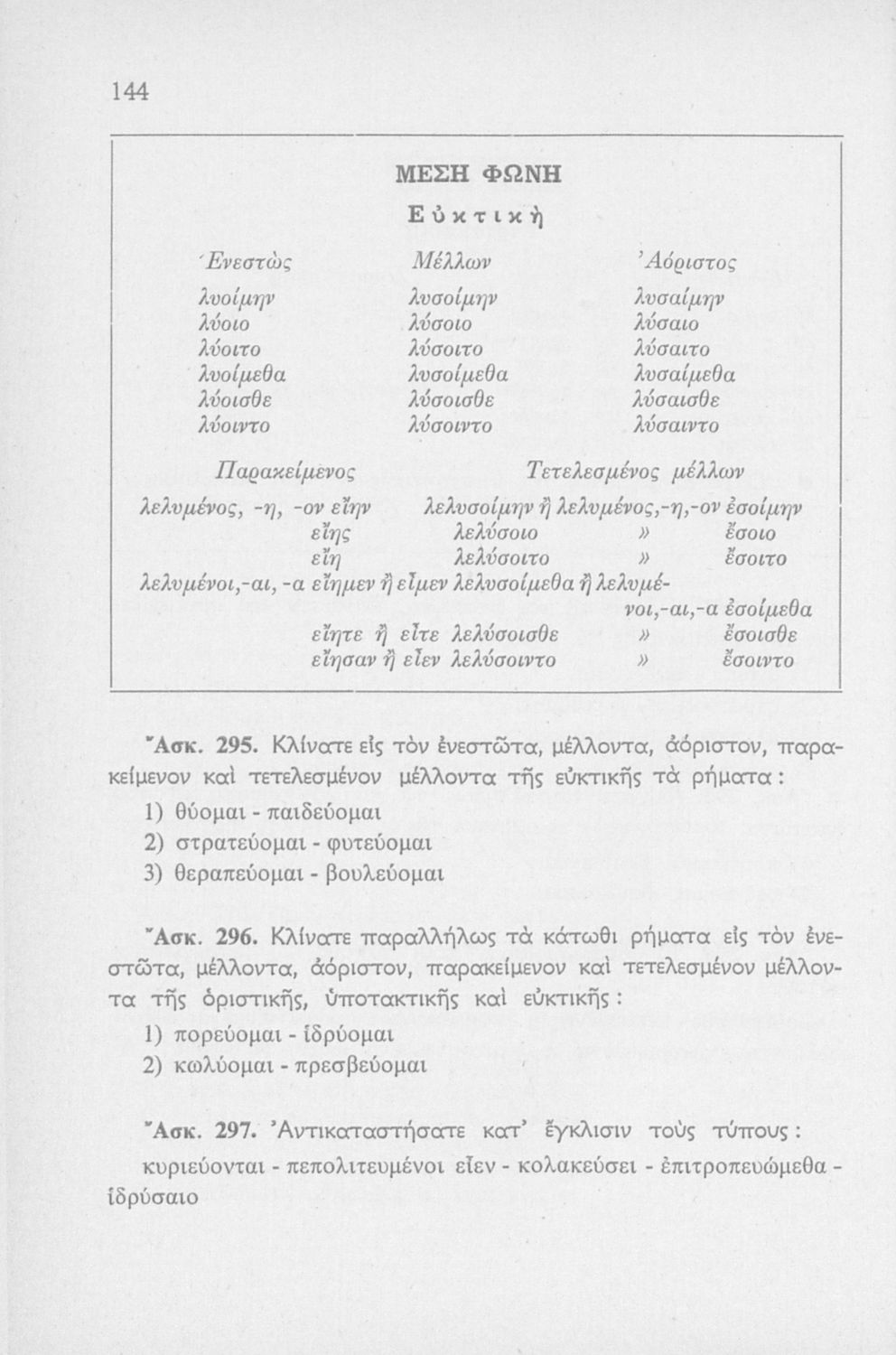 144

ΜΕΣΗ ΦΩΝΗ

Εὐκτική

| Ἐνεστὼς | Μέλλων | Ἀόριστος |
|---|---|---|
| λυοίμην | λυσοίμην | λυσαίμην |
| λύοιο | λύσοιο | λύσαιο |
| λύοιτο | λύσοιτο | λύσαιτο |
| λυοίμεθα | λυσοίμεθα | λυσαίμεθα |
| λύοισθε | λύσοισθε | λύσαισθε |
| λύοιντο | λύσοιντο | λύσαιντο |

| Παρακείμενος | Τετελεσμένος μέλλων |
|---|---|
| λελυμένος, -η, -ον εἴην | λελυσοίμην ἢ λελυμένος,-η,-ον ἐσοίμην |
| εἴης | λελύσοιο » ἔσοιο |
| εἴη | λελύσοιτο » ἔσοιτο |
| λελυμένοι,-αι, -α εἴημεν ἢ εἶμεν | λελυσοίμεθα ἢ λελυμένοι,-αι,-α ἐσοίμεθα |
| εἴητε ἢ εἶτε | λελύσοισθε » ἔσοισθε |
| εἴησαν ἢ εἶεν | λελύσοιντο » ἔσοιντο |

Ἄσκ. 295. Κλίνατε εἰς τὸν ἐνεστῶτα, μέλλοντα, ἀόριστον, παρακείμενον καὶ τετελεσμένον μέλλοντα τῆς εὐκτικῆς τὰ ρήματα:
1) θύομαι - παιδεύομαι
2) στρατεύομαι - φυτεύομαι
3) θεραπεύομαι - βουλεύομαι

Ἄσκ. 296. Κλίνατε παραλλήλως τὰ κάτωθι ρήματα εἰς τὸν ἐνεστῶτα, μέλλοντα, ἀόριστον, παρακείμενον καὶ τετελεσμένον μέλλοντα τῆς ὁριστικῆς, ὑποτακτικῆς καὶ εὐκτικῆς:
1) πορεύομαι - ἱδρύομαι
2) κωλύομαι - πρεσβεύομαι

Ἄσκ. 297. Ἀντικαταστήσατε κατ' ἔγκλισιν τοὺς τύπους:
κυριεύονται - πεπολιτευμένοι εἶεν - κολακεύσει - ἐπιτροπευώμεθα - ἱδρύσαιο